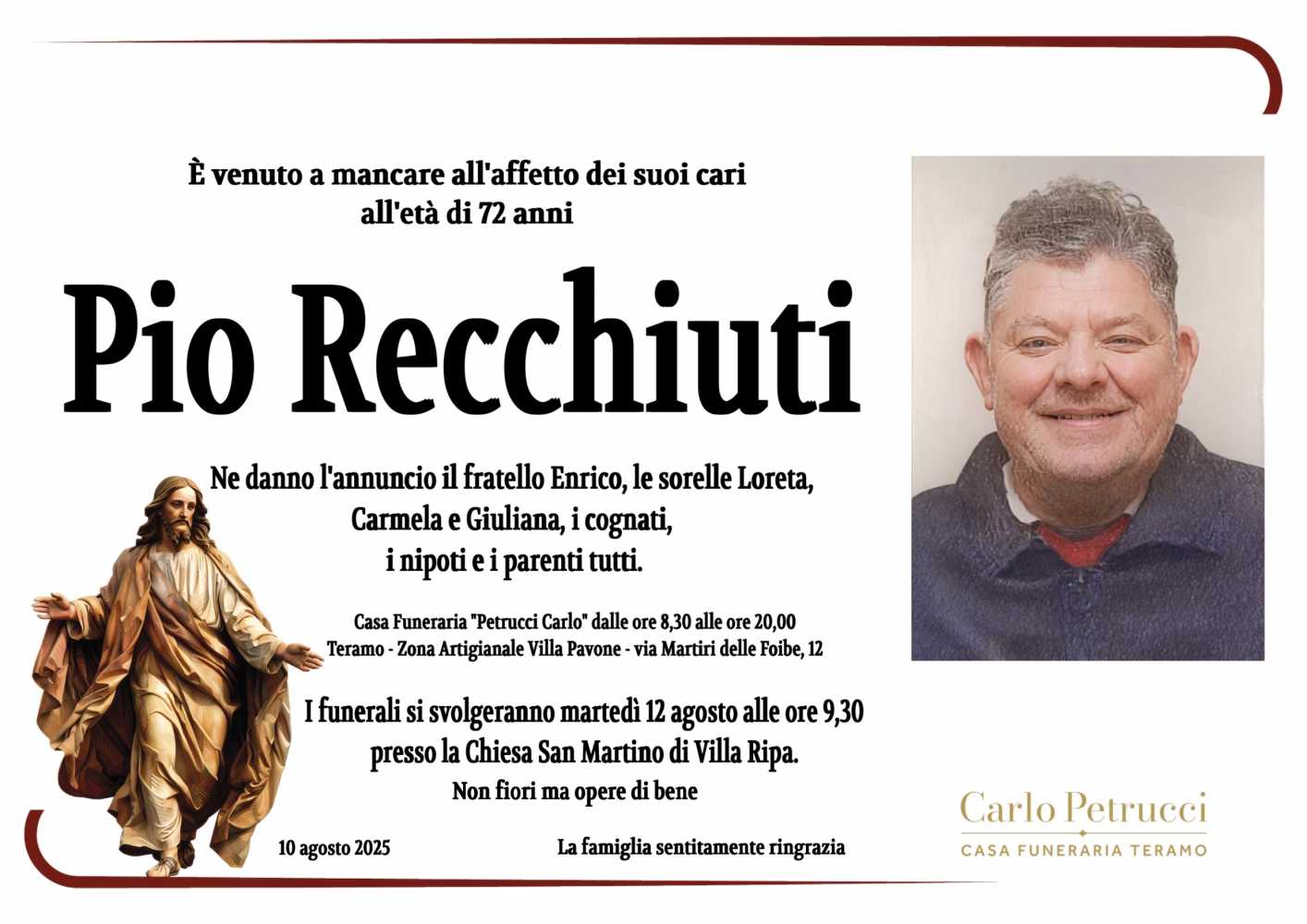 È venuto a mancare all'affetto dei suoi cari
all'età di 72 anni

Pio Recchiuti

Ne danno l'annuncio il fratello Enrico, le sorelle Loreta, Carmela e Giuliana, i cognati, i nipoti e i parenti tutti.

Casa Funeraria "Petrucci Carlo" dalle ore 8,30 alle ore 20,00
Teramo - Zona Artigianale Villa Pavone - via Martiri delle Foibe, 12

I funerali si svolgeranno martedì 12 agosto alle ore 9,30 presso la Chiesa San Martino di Villa Ripa.

Non fiori ma opere di bene

10 agosto 2025

La famiglia sentitamente ringrazia

Carlo Petrucci
CASA FUNERARIA TERAMO